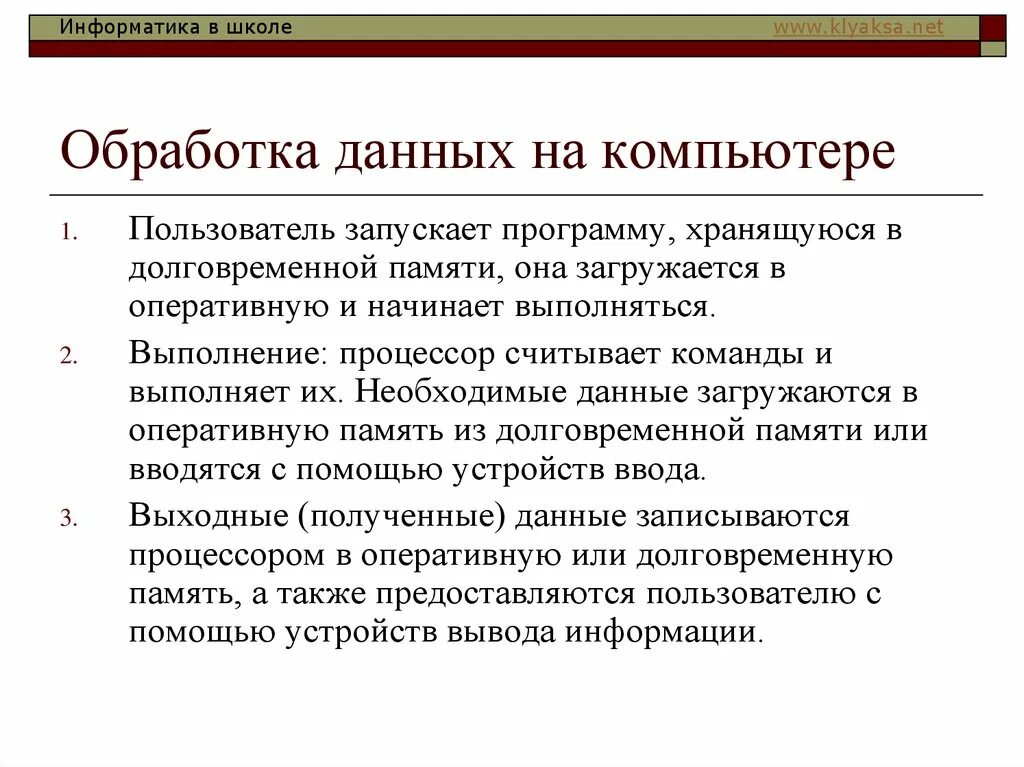 Информатика в школе www.klyaksa.net

Обработка данных на компьютере

1. Пользователь запускает программу, хранящуюся в долговременной памяти, она загружается в оперативную и начинает выполняться.

2. Выполнение: процессор считывает команды и выполняет их. Необходимые данные загружаются в оперативную память из долговременной памяти или вводятся с помощью устройств ввода.

3. Выходные (полученные) данные записываются процессором в оперативную или долговременную память, а также предоставляются пользователю с помощью устройств вывода информации.